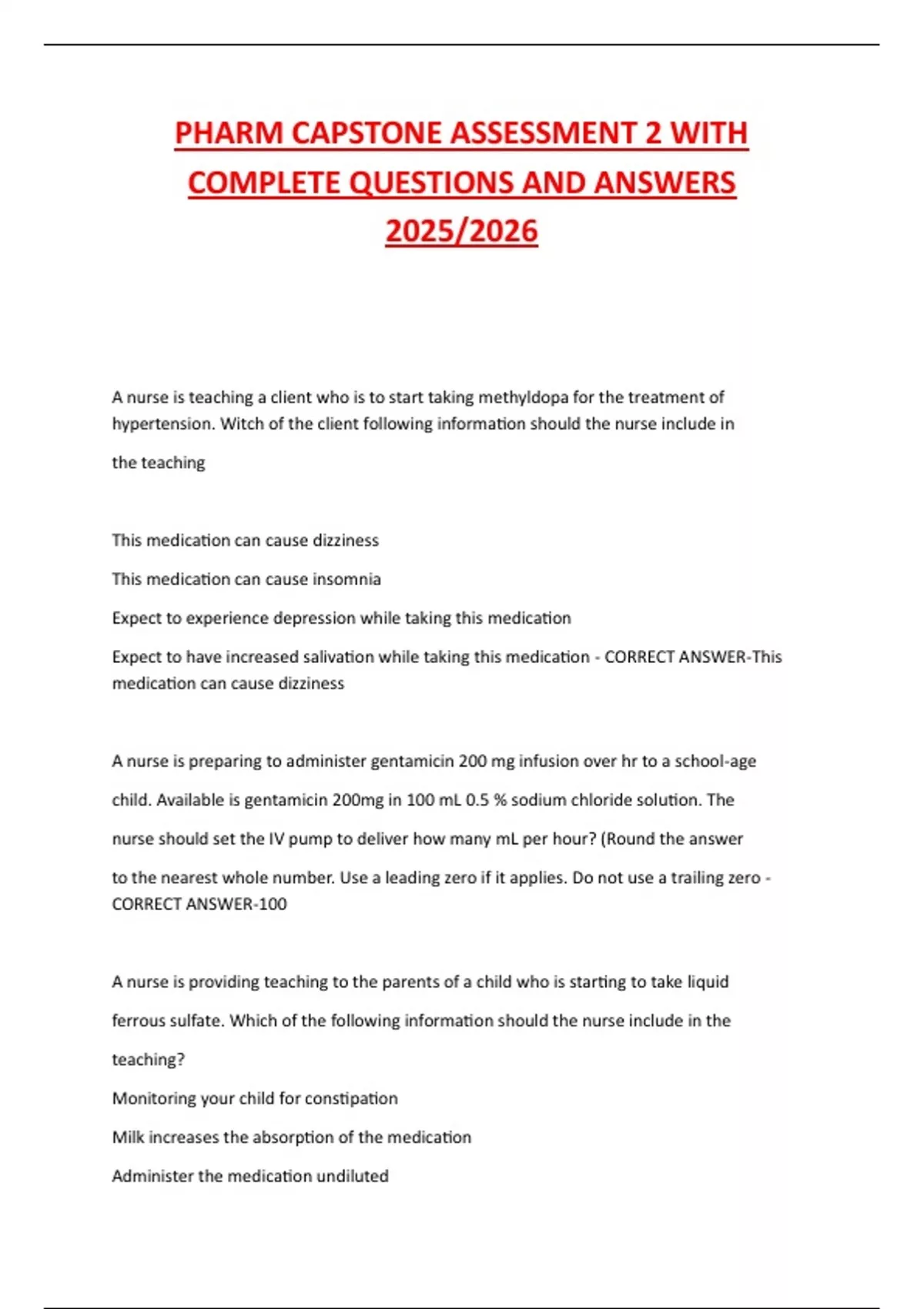 PHARM CAPSTONE ASSESSMENT 2 WITH COMPLETE QUESTIONS AND ANSWERS 2025/2026

A nurse is teaching a client who is to start taking methyldopa for the treatment of hypertension. Witch of the client following information should the nurse include in the teaching

This medication can cause dizziness

This medication can cause insomnia

Expect to experience depression while taking this medication

Expect to have increased salivation while taking this medication - CORRECT ANSWER-This medication can cause dizziness

A nurse is preparing to administer gentamicin 200 mg infusion over hr to a school-age child. Available is gentamicin 200mg in 100 mL 0.5 % sodium chloride solution. The nurse should set the IV pump to deliver how many mL per hour? (Round the answer to the nearest whole number. Use a leading zero if it applies. Do not use a trailing zero - CORRECT ANSWER-100

A nurse is providing teaching to the parents of a child who is starting to take liquid ferrous sulfate. Which of the following information should the nurse include in the teaching?

Monitoring your child for constipation

Milk increases the absorption of the medication

Administer the medication undiluted